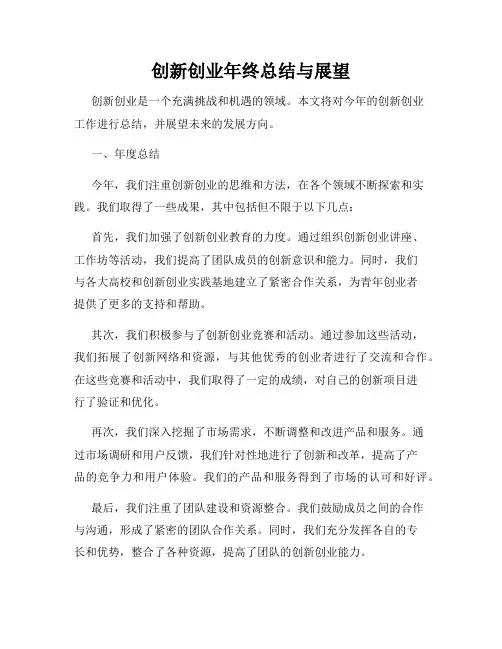 创新创业年终总结与展望

创新创业是一个充满挑战和机遇的领域。本文将对今年的创新创业工作进行总结，并展望未来的发展方向。

一、年度总结

今年，我们注重创新创业的思维和方法，在各个领域不断探索和实践。我们取得了一些成果，其中包括但不限于以下几点：

首先，我们加强了创新创业教育的力度。通过组织创新创业讲座、工作坊等活动，我们提高了团队成员的创新意识和能力。同时，我们与各大高校和创新创业实践基地建立了紧密合作关系，为青年创业者提供了更多的支持和帮助。

其次，我们积极参与了创新创业竞赛和活动。通过参加这些活动，我们拓展了创新网络和资源，与其他优秀的创业者进行了交流和合作。在这些竞赛和活动中，我们取得了一定的成绩，对自己的创新项目进行了验证和优化。

再次，我们深入挖掘了市场需求，不断调整和改进产品和服务。通过市场调研和用户反馈，我们针对性地进行了创新和改革，提高了产品的竞争力和用户体验。我们的产品和服务得到了市场的认可和好评。

最后，我们注重了团队建设和资源整合。我们鼓励成员之间的合作与沟通，形成了紧密的团队合作关系。同时，我们充分发挥各自的专长和优势，整合了各种资源，提高了团队的创新创业能力。